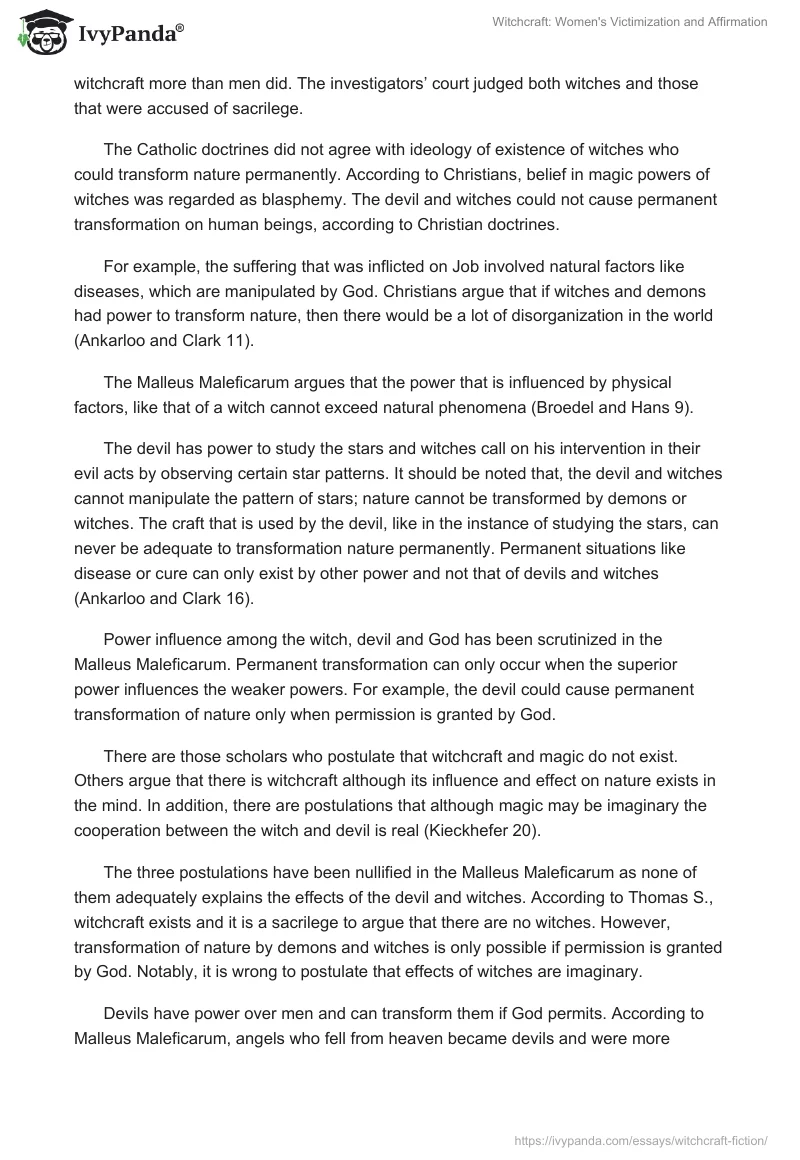 IvyPanda®

Witchcraft: Women's Victimization and Affirmation

witchcraft more than men did. The investigators' court judged both witches and those that were accused of sacrilege.

The Catholic doctrines did not agree with ideology of existence of witches who could transform nature permanently. According to Christians, belief in magic powers of witches was regarded as blasphemy. The devil and witches could not cause permanent transformation on human beings, according to Christian doctrines.

For example, the suffering that was inflicted on Job involved natural factors like diseases, which are manipulated by God. Christians argue that if witches and demons had power to transform nature, then there would be a lot of disorganization in the world (Ankarloo and Clark 11).

The Malleus Maleficarum argues that the power that is influenced by physical factors, like that of a witch cannot exceed natural phenomena (Broedel and Hans 9).

The devil has power to study the stars and witches call on his intervention in their evil acts by observing certain star patterns. It should be noted that, the devil and witches cannot manipulate the pattern of stars; nature cannot be transformed by demons or witches. The craft that is used by the devil, like in the instance of studying the stars, can never be adequate to transformation nature permanently. Permanent situations like disease or cure can only exist by other power and not that of devils and witches (Ankarloo and Clark 16).

Power influence among the witch, devil and God has been scrutinized in the Malleus Maleficarum. Permanent transformation can only occur when the superior power influences the weaker powers. For example, the devil could cause permanent transformation of nature only when permission is granted by God.

There are those scholars who postulate that witchcraft and magic do not exist. Others argue that there is witchcraft although its influence and effect on nature exists in the mind. In addition, there are postulations that although magic may be imaginary the cooperation between the witch and devil is real (Kieckhefer 20).

The three postulations have been nullified in the Malleus Maleficarum as none of them adequately explains the effects of the devil and witches. According to Thomas S., witchcraft exists and it is a sacrilege to argue that there are no witches. However, transformation of nature by demons and witches is only possible if permission is granted by God. Notably, it is wrong to postulate that effects of witches are imaginary.

Devils have power over men and can transform them if God permits. According to Malleus Maleficarum, angels who fell from heaven became devils and were more

https://ivypanda.com/essays/witchcraft-fiction/